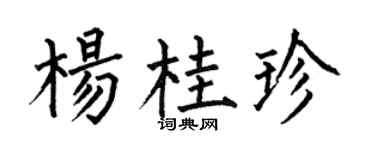 楊桂珍

词典网